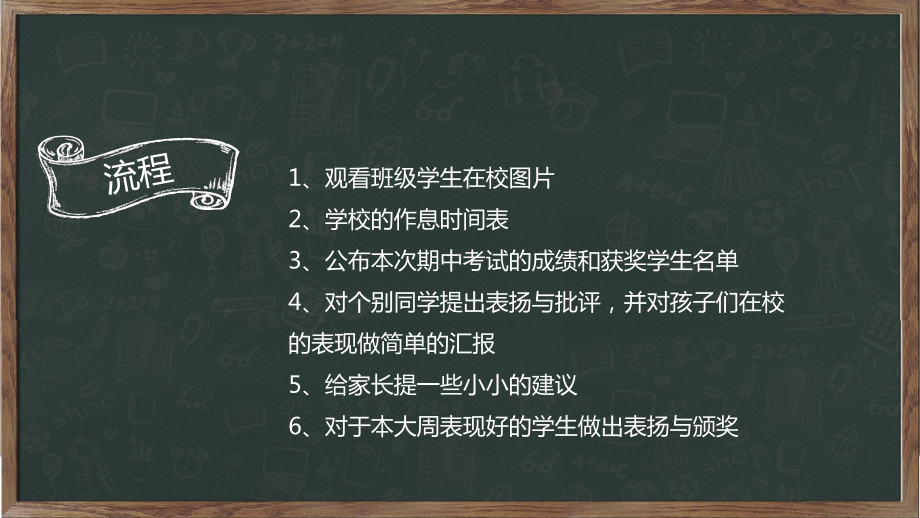 流程

1、观看班级学生在校图片

2、学校的作息时间表

3、公布本次期中考试的成绩和获奖学生名单

4、对个别同学提出表扬与批评，并对孩子们在校的表现做简单的汇报

5、给家长提一些小小的建议

6、对于本大周表现好的学生做出表扬与颁奖